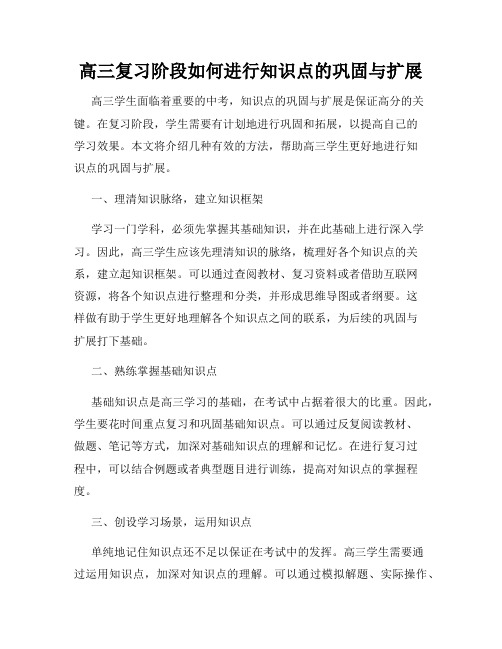 高三复习阶段如何进行知识点的巩固与扩展

高三学生面临着重要的中考，知识点的巩固与扩展是保证高分的关键。在复习阶段，学生需要有计划地进行巩固和拓展，以提高自己的学习效果。本文将介绍几种有效的方法，帮助高三学生更好地进行知识点的巩固与扩展。

一、理清知识脉络，建立知识框架

学习一门学科，必须先掌握其基础知识，并在此基础上进行深入学习。因此，高三学生应该先理清知识的脉络，梳理好各个知识点的关系，建立起知识框架。可以通过查阅教材、复习资料或者借助互联网资源，将各个知识点进行整理和分类，并形成思维导图或者纲要。这样做有助于学生更好地理解各个知识点之间的联系，为后续的巩固与扩展打下基础。

二、熟练掌握基础知识点

基础知识点是高三学习的基础，在考试中占据着很大的比重。因此，学生要花时间重点复习和巩固基础知识点。可以通过反复阅读教材、做题、笔记等方式，加深对基础知识点的理解和记忆。在进行复习过程中，可以结合例题或者典型题目进行训练，提高对知识点的掌握程度。

三、创设学习场景，运用知识点

单纯地记住知识点还不足以保证在考试中的发挥。高三学生需要通过运用知识点，加深对知识点的理解。可以通过模拟解题、实际操作、